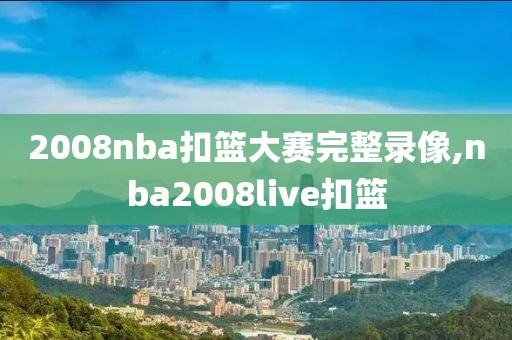 2008nba扣篮大赛完整录像,nba2008live扣篮